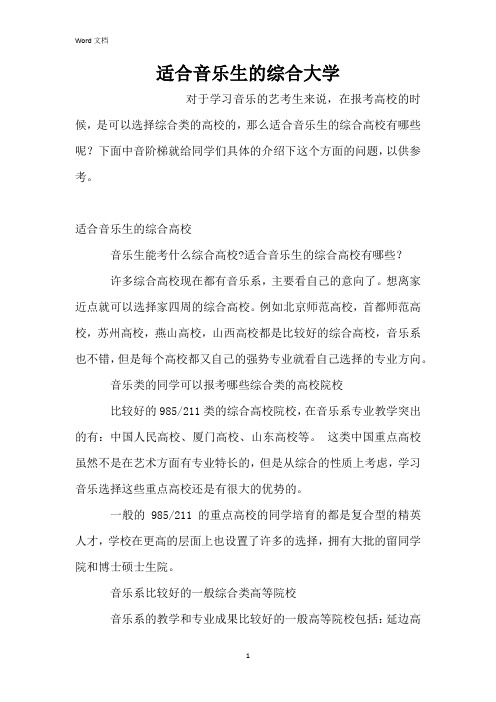 Word 文档

适合音乐生的综合大学

对于学习音乐的艺考生来说，在报考高校的时候，是可以选择综合类的高校的，那么适合音乐生的综合高校有哪些呢？下面中音阶梯就给同学们具体的介绍下这个方面的问题，以供参考。

适合音乐生的综合高校

音乐生能考什么综合高校?适合音乐生的综合高校有哪些？

许多综合高校现在都有音乐系，主要看自己的意向了。想离家近点就可以选择家四周的综合高校。例如北京师范高校，首都师范高校，苏州高校，燕山高校，山西高校都是比较好的综合高校，音乐系也不错，但是每个高校都又自己的强势专业就看自己选择的专业方向。

音乐类的同学可以报考哪些综合类的高校院校

比较好的 985/211 类的综合高校院校，在音乐系专业教学突出的有：中国人民高校、厦门高校、山东高校等。 这类中国重点高校虽然不是在艺术方面有专业特长的，但是从综合的性质上考虑，学习音乐选择这些重点高校还是有很大的优势的。

一般的 985/211 的重点高校的同学培育的都是复合型的精英人才，学校在更高的层面上也设置了许多的选择，拥有大批的留同学院和博士硕士生院。

音乐系比较好的一般综合类高等院校

音乐系的教学和专业成果比较好的一般高等院校包括：延边高

1